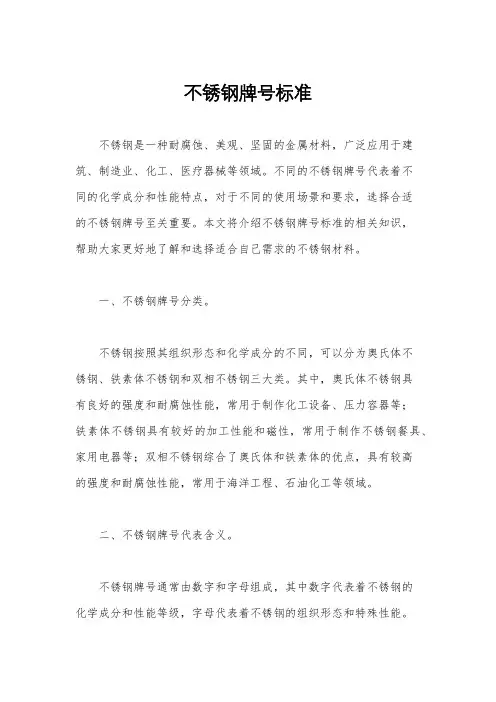 不锈钢牌号标准

不锈钢是一种耐腐蚀、美观、坚固的金属材料，广泛应用于建筑、制造业、化工、医疗器械等领域。不同的不锈钢牌号代表着不同的化学成分和性能特点，对于不同的使用场景和要求，选择合适的不锈钢牌号至关重要。本文将介绍不锈钢牌号标准的相关知识，帮助大家更好地了解和选择适合自己需求的不锈钢材料。

一、不锈钢牌号分类。

不锈钢按照其组织形态和化学成分的不同，可以分为奥氏体不锈钢、铁素体不锈钢和双相不锈钢三大类。其中，奥氏体不锈钢具有良好的强度和耐腐蚀性能，常用于制作化工设备、压力容器等；铁素体不锈钢具有较好的加工性能和磁性，常用于制作不锈钢餐具、家用电器等；双相不锈钢综合了奥氏体和铁素体的优点，具有较高的强度和耐腐蚀性能，常用于海洋工程、石油化工等领域。

二、不锈钢牌号代表含义。

不锈钢牌号通常由数字和字母组成，其中数字代表着不锈钢的化学成分和性能等级，字母代表着不锈钢的组织形态和特殊性能。